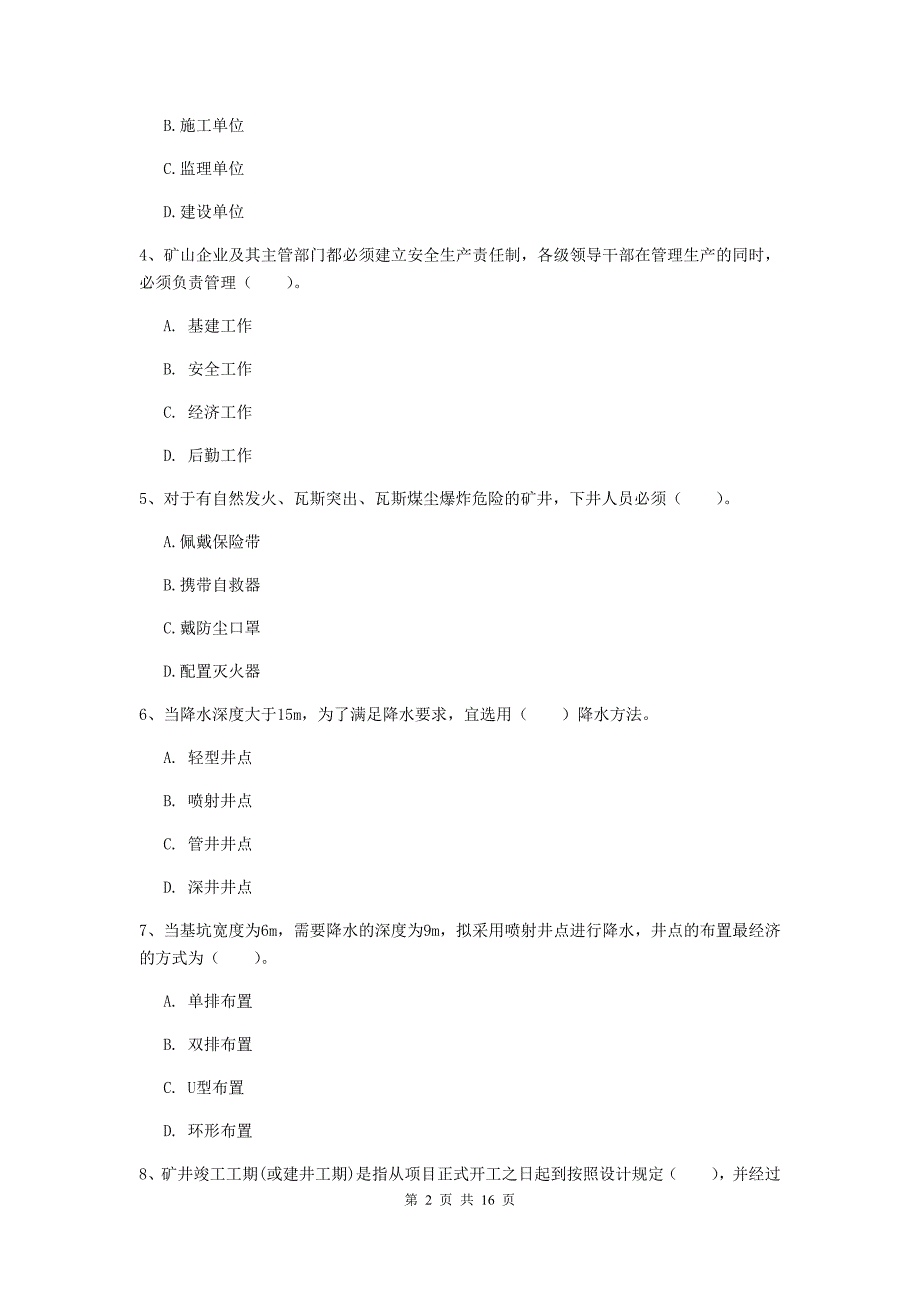 B. 施工单位

C. 监理单位

D. 建设单位

4、矿山企业及其主管部门都必须建立安全生产责任制，各级领导干部在管理生产的同时，必须负责管理（　　）。

A. 基建工作

B. 安全工作

C. 经济工作

D. 后勤工作

5、对于有自然发火、瓦斯突出、瓦斯煤尘爆炸危险的矿井，下井人员必须（　　）。

A. 佩戴保险带

B. 携带自救器

C. 戴防尘口罩

D. 配置灭火器

6、当降水深度大于15m，为了满足降水要求，宜选用（　　）降水方法。

A. 轻型井点

B. 喷射井点

C. 管井井点

D. 深井井点

7、当基坑宽度为6m，需要降水的深度为9m，拟采用喷射井点进行降水，井点的布置最经济的方式为（　　）。

A. 单排布置

B. 双排布置

C. U型布置

D. 环形布置

8、矿井竣工工期(或建井工期)是指从项目正式开工之日起到按照设计规定（　　），并经过

第 2 页 共 16 页